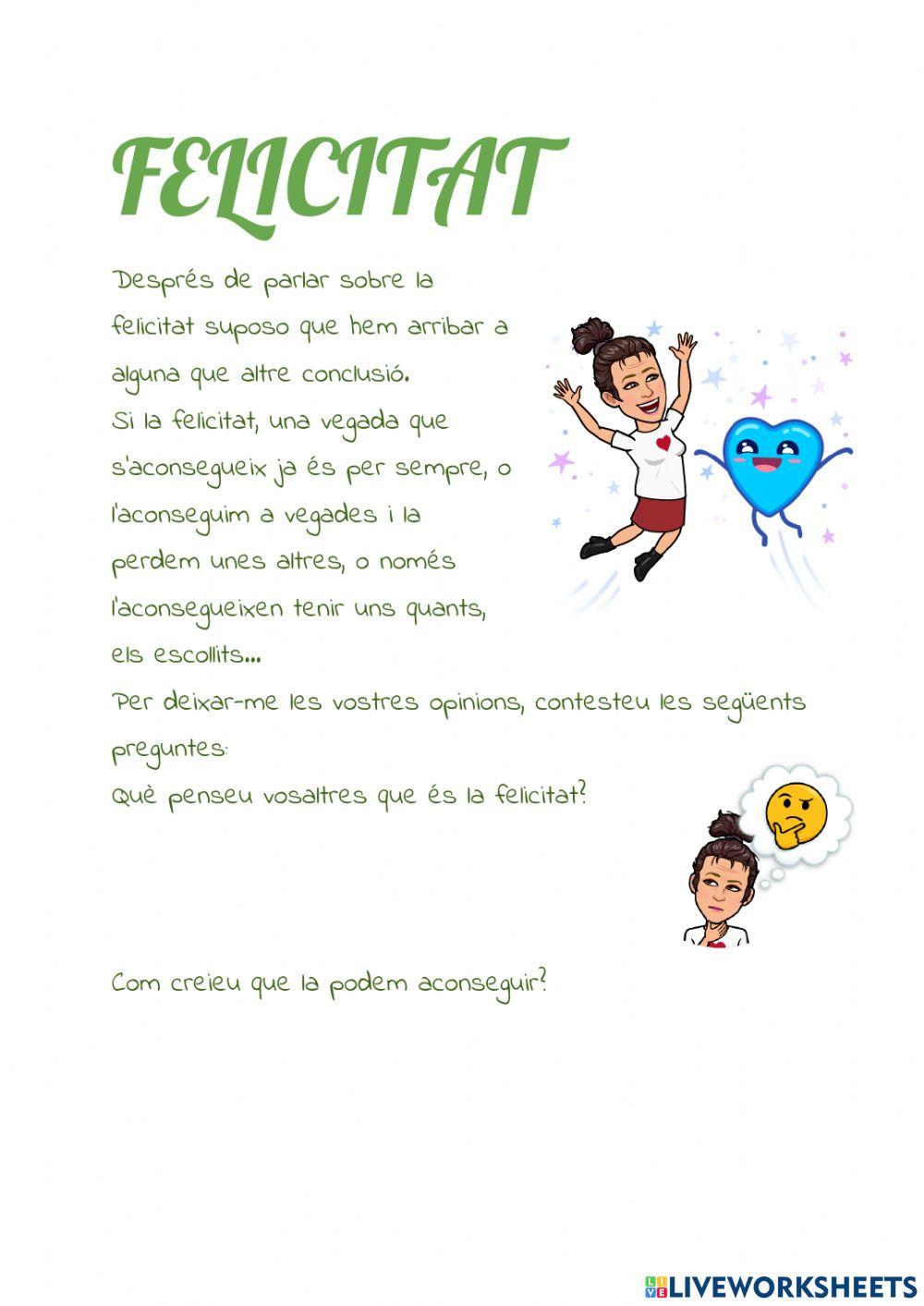 FELICITAT

Després de parlar sobre la felicitat suposo que hem arribar a alguna que altre conclusió.
Si la felicitat, una vegada que s'aconsegueix ja és per sempre, o l'aconseguim a vegades i la perdem unes altres, o només l'aconsegueixen tenir uns quants, els escollits...
Per deixar-me les vostres opinions, contesteu les següents preguntes:
Què penseu vosaltres que és la felicitat?

Com creieu que la podem aconseguir?

LIVEWORKSHEETS